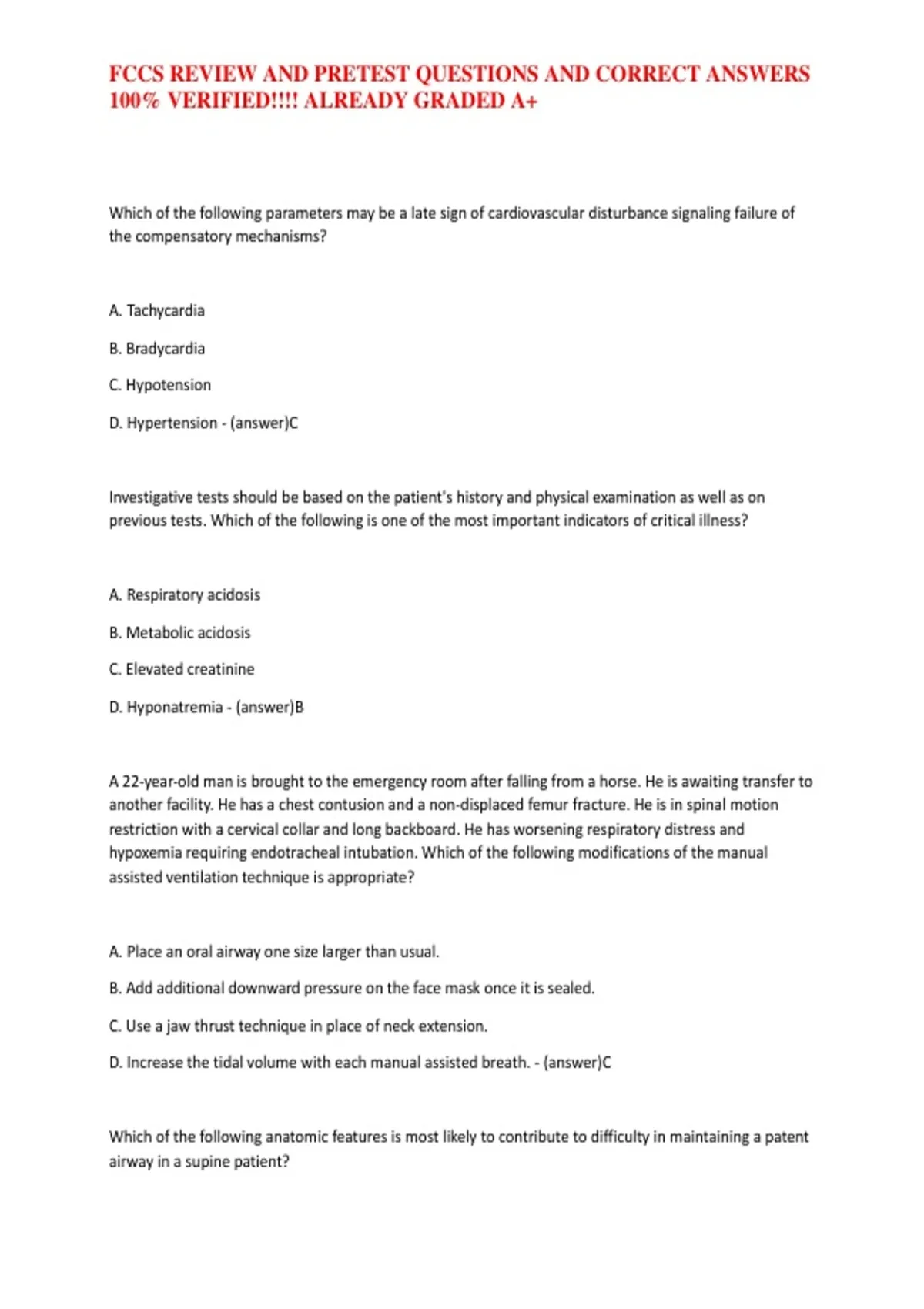 FCCS REVIEW AND PRETEST QUESTIONS AND CORRECT ANSWERS 100% VERIFIED!!!! ALREADY GRADED A+

Which of the following parameters may be a late sign of cardiovascular disturbance signaling failure of the compensatory mechanisms?

A. Tachycardia

B. Bradycardia

C. Hypotension

D. Hypertension - (answer)C

Investigative tests should be based on the patient's history and physical examination as well as on previous tests. Which of the following is one of the most important indicators of critical illness?

A. Respiratory acidosis

B. Metabolic acidosis

C. Elevated creatinine

D. Hyponatremia - (answer)B

A 22-year-old man is brought to the emergency room after falling from a horse. He is awaiting transfer to another facility. He has a chest contusion and a non-displaced femur fracture. He is in spinal motion restriction with a cervical collar and long backboard. He has worsening respiratory distress and hypoxemia requiring endotracheal intubation. Which of the following modifications of the manual assisted ventilation technique is appropriate?

A. Place an oral airway one size larger than usual.

B. Add additional downward pressure on the face mask once it is sealed.

C. Use a jaw thrust technique in place of neck extension.

D. Increase the tidal volume with each manual assisted breath. - (answer)C

Which of the following anatomic features is most likely to contribute to difficulty in maintaining a patent airway in a supine patient?